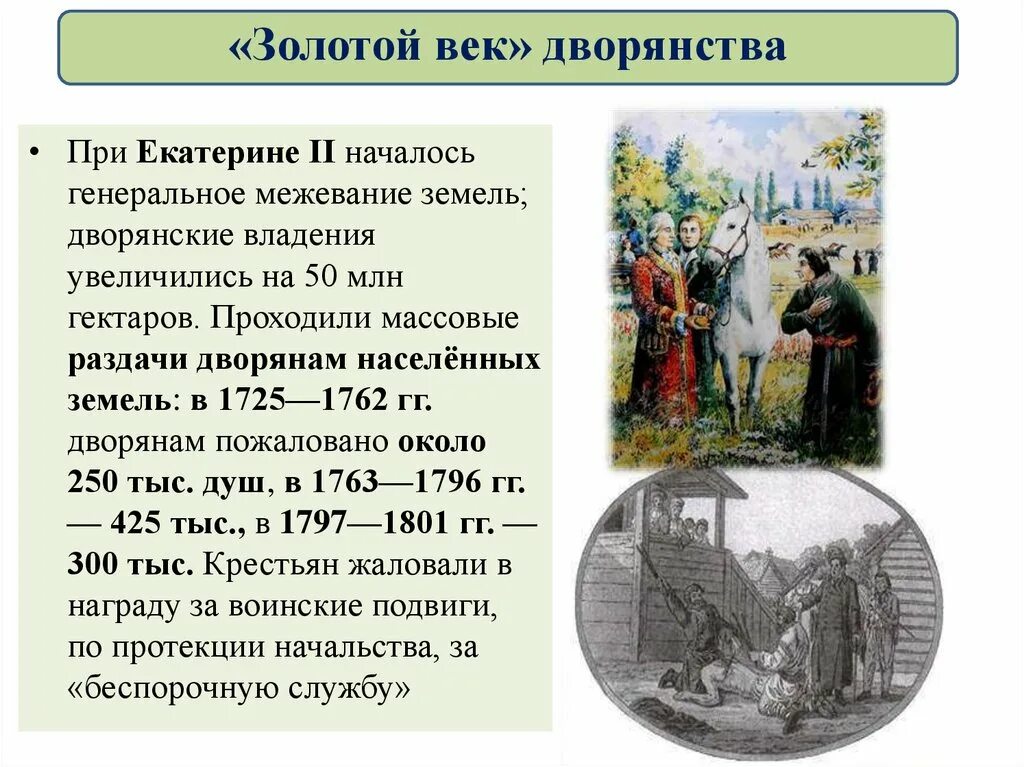 «Золотой век» дворянства

• При Екатерине II началось генеральное межевание земель; дворянские владения увеличились на 50 млн гектаров. Проходили массовые раздачи дворянам населённых земель: в 1725—1762 гг. дворянам пожаловано около 250 тыс. душ, в 1763—1796 гг. — 425 тыс., в 1797—1801 гг. — 300 тыс. Крестьян жаловали в награду за воинские подвиги, по протекции начальства, за «беспорочную службу»